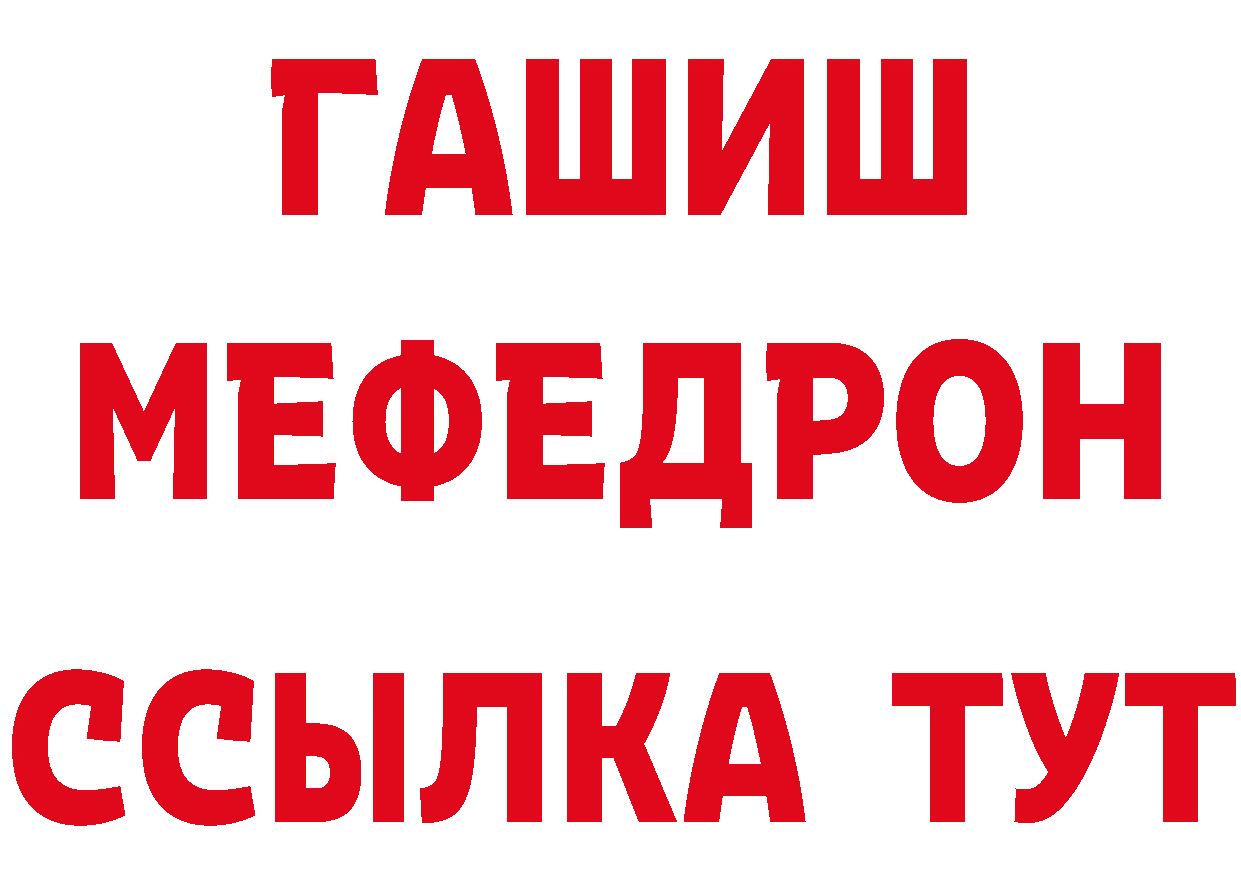 ГАШИШ
МЕФЕДРОН
ССЫЛКА ТУТ